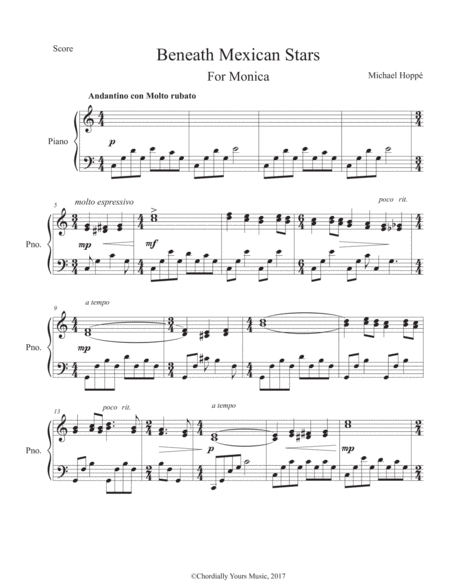 Score

Beneath Mexican Stars

For Monica

Michael Hoppé

Andantino con Molto rubato

Piano

p

5

molto espressivo

poco rit.

Pno.

mp

mf

9

a tempo

Pno.

mp

13

poco rit.

a tempo

Pno.

p

mp

©Chordially Yours Music, 2017